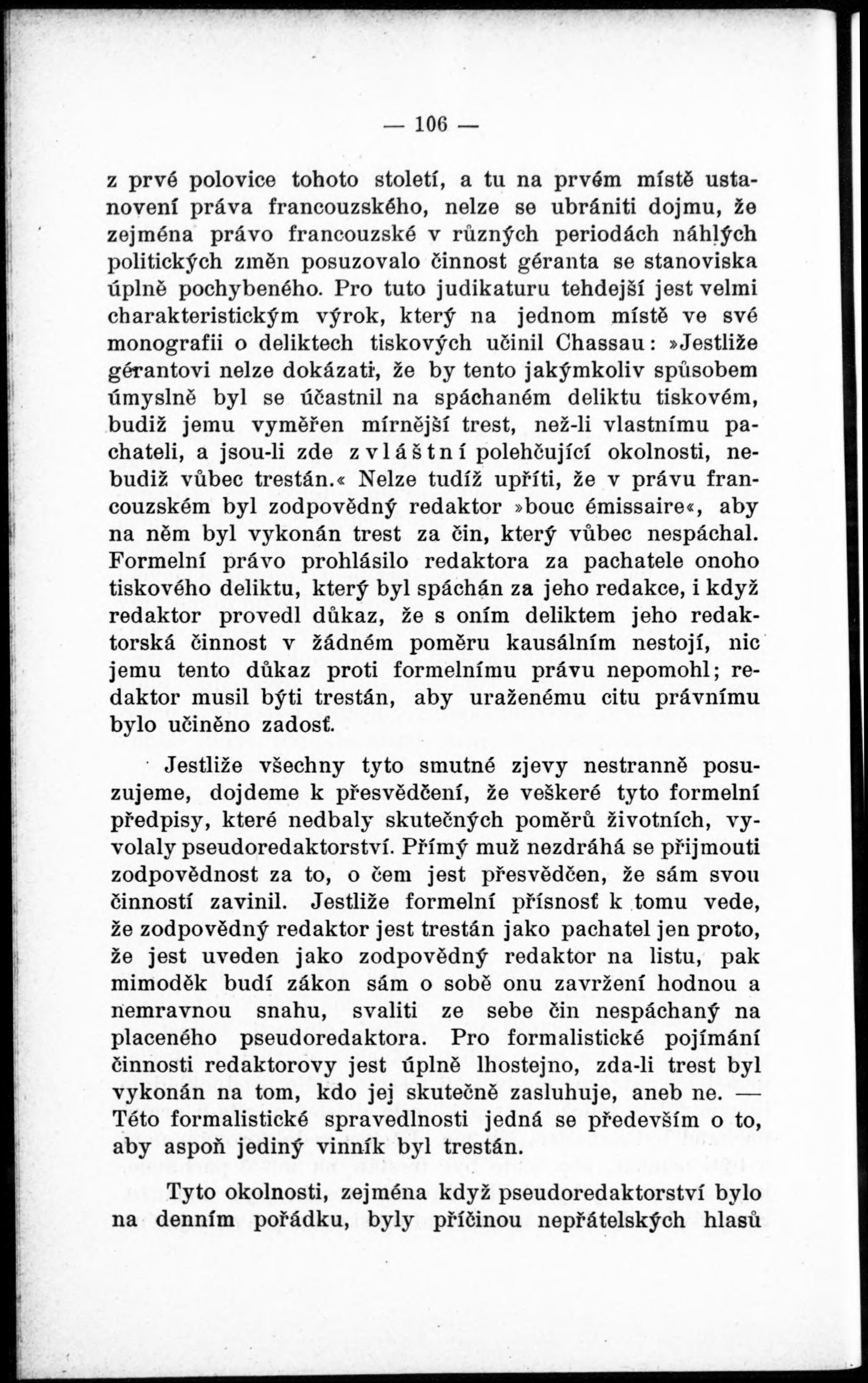 — 106 —

z prvé polovice tohoto století, a tu na prvém místě ustanovení práva francouzského, nelze se ubrániti dojmu, že zejména právo francouzské v různých periodách náhlých politických změn posuzovalo činnost géranta se stanoviska úplně pochybeného. Pro tuto judikaturu tehdejší jest velmi charakteristickým výrok, který na jednom místě ve své monografii o deliktech tiskových učinil Chassau: »Jestliže gérantovi nelze dokázati, že by tento jakýmkoliv spůsobem úmyslně byl se účastnil na spáchaném deliktu tiskovém, budiž jemu vyměřen mírnější trest, než-li vlastnímu pachateli, a jsou-li zde zvláštní polehčující okolnosti, nebudiž vůbec trestán.« Nelze tudíž upříti, že v právu francouzském byl zodpovědný redaktor »bouc émissaire«, aby na něm byl vykonán trest za čin, který vůbec nespáchal. Formelní právo prohlásilo redaktora za pachatele onoho tiskového deliktu, který byl spáchán za jeho redakce, i když redaktor provedl důkaz, že s oním deliktem jeho redaktorská činnost v žádném poměru kausálním nestojí, nic jemu tento důkaz proti formelnímu právu nepomohl; redaktor musil býti trestán, aby uraženému citu právnímu bylo učiněno zadosť.

Jestliže všechny tyto smutné zjevy nestranně posuzujeme, dojdeme k přesvědčení, že veškeré tyto formelní předpisy, které nedbaly skutečných poměrů životních, vyvolaly pseudoredaktorství. Přímý muž nezdráhá se přijmouti zodpovědnost za to, o čem jest přesvědčen, že sám svou činností zavinil. Jestliže formelní přísnosť k tomu vede, že zodpovědný redaktor jest trestán jako pachatel jen proto, že jest uveden jako zodpovědný redaktor na listu, pak mimoděk budí zákon sám o sobě onu zavržení hodnou a nemravnou snahu, svaliti ze sebe čin nespáchaný na placeného pseudoredaktora. Pro formalistické pojímání činnosti redaktorovy jest úplně lhostejno, zda-li trest byl vykonán na tom, kdo jej skutečně zasluhuje, aneb ne. — Této formalistické spravedlnosti jedná se především o to, aby aspoň jediný vinník byl trestán.

Tyto okolnosti, zejména když pseudoredaktorství bylo na denním pořádku, byly příčinou nepřátelských hlasů